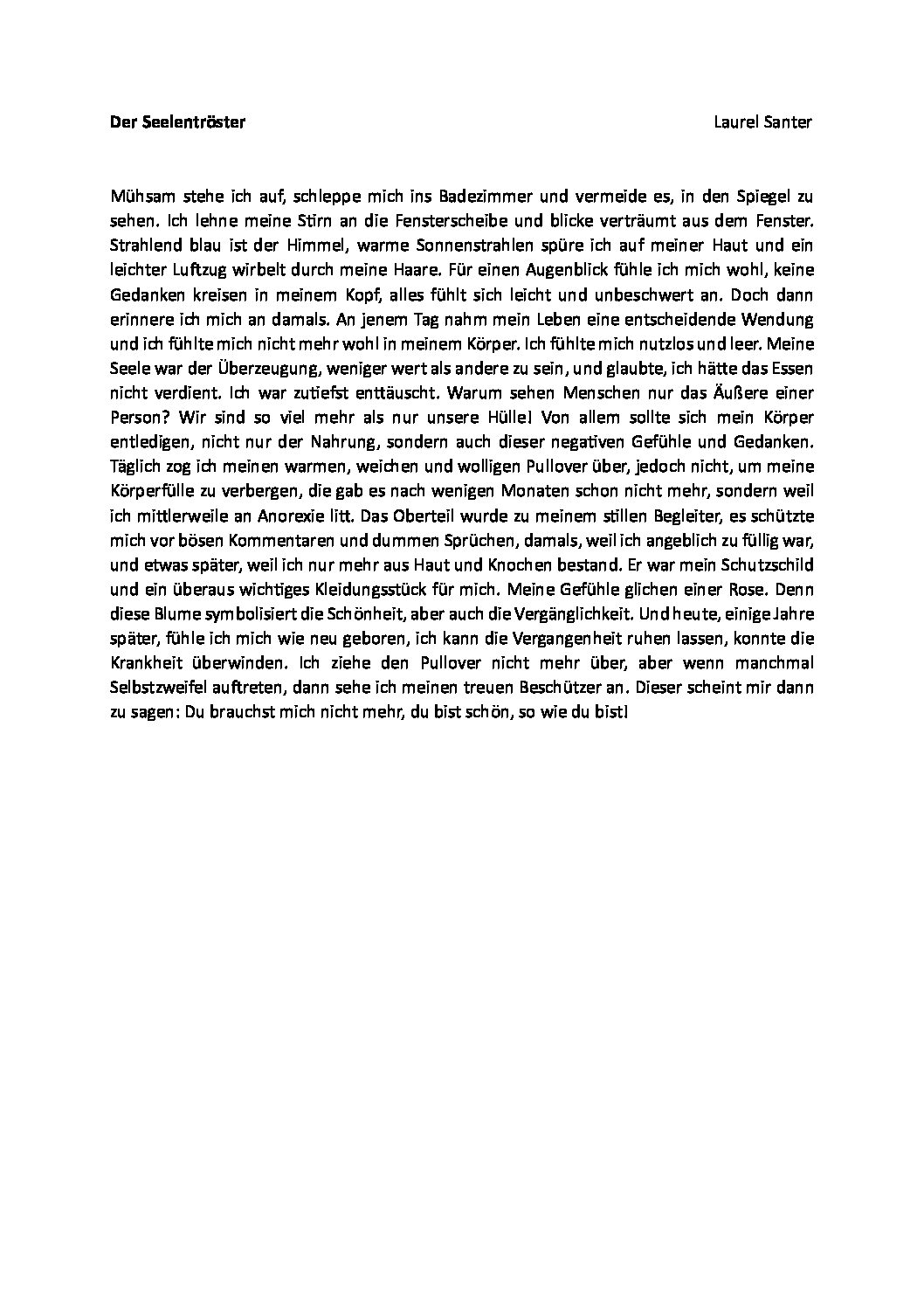 **Der Seelentröster** Laurel Santer

Mühsam stehe ich auf, schleppe mich ins Badezimmer und vermeide es, in den Spiegel zu sehen. Ich lehne meine Stirn an die Fensterscheibe und blicke verträumt aus dem Fenster. Strahlend blau ist der Himmel, warme Sonnenstrahlen spüre ich auf meiner Haut und ein leichter Luftzug wirbelt durch meine Haare. Für einen Augenblick fühle ich mich wohl, keine Gedanken kreisen in meinem Kopf, alles fühlt sich leicht und unbeschwert an. Doch dann erinnere ich mich an damals. An jenem Tag nahm mein Leben eine entscheidende Wendung und ich fühlte mich nicht mehr wohl in meinem Körper. Ich fühlte mich nutzlos und leer. Meine Seele war der Überzeugung, weniger wert als andere zu sein, und glaubte, ich hätte das Essen nicht verdient. Ich war zutiefst enttäuscht. Warum sehen Menschen nur das Äußere einer Person? Wir sind so viel mehr als nur unsere Hülle! Von allem sollte sich mein Körper entledigen, nicht nur der Nahrung, sondern auch dieser negativen Gefühle und Gedanken. Täglich zog ich meinen warmen, weichen und wolligen Pullover über, jedoch nicht, um meine Körperfülle zu verbergen, die gab es nach wenigen Monaten schon nicht mehr, sondern weil ich mittlerweile an Anorexie litt. Das Oberteil wurde zu meinem stillen Begleiter, es schützte mich vor bösen Kommentaren und dummen Sprüchen, damals, weil ich angeblich zu füllig war, und etwas später, weil ich nur mehr aus Haut und Knochen bestand. Er war mein Schutzschild und ein überaus wichtiges Kleidungsstück für mich. Meine Gefühle glichen einer Rose. Denn diese Blume symbolisiert die Schönheit, aber auch die Vergänglichkeit. Und heute, einige Jahre später, fühle ich mich wie neu geboren, ich kann die Vergangenheit ruhen lassen, konnte die Krankheit überwinden. Ich ziehe den Pullover nicht mehr über, aber wenn manchmal Selbstzweifel auftreten, dann sehe ich meinen treuen Beschützer an. Dieser scheint mir dann zu sagen: Du brauchst mich nicht mehr, du bist schön, so wie du bist!